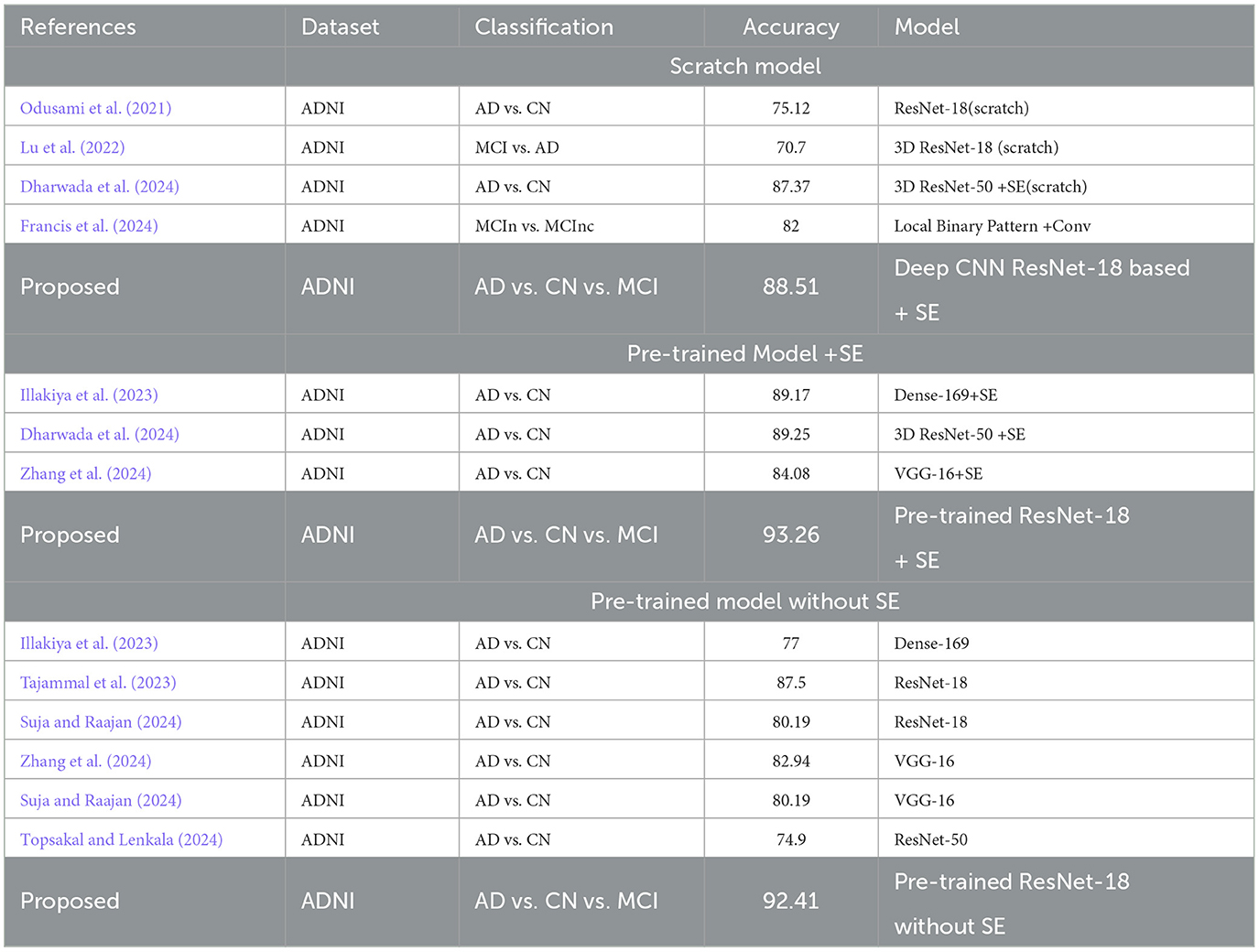 | References | Dataset | Classification | Accuracy | Model |
|---|---|---|---|---|
| | Scratch model | | | |
| Odusami et al. (2021) | ADNI | AD vs. CN | 75.12 | ResNet-18(scratch) |
| Lu et al. (2022) | ADNI | MCI vs. AD | 70.7 | 3D ResNet-18 (scratch) |
| Dharwada et al. (2024) | ADNI | AD vs. CN | 87.37 | 3D ResNet-50 +SE(scratch) |
| Francis et al. (2024) | ADNI | MCIn vs. MCInc | 82 | Local Binary Pattern +Conv |
| Proposed | ADNI | AD vs. CN vs. MCI | 88.51 | Deep CNN ResNet-18 based + SE |
| | Pre-trained Model +SE | | | |
| Illakiya et al. (2023) | ADNI | AD vs. CN | 89.17 | Dense-169+SE |
| Dharwada et al. (2024) | ADNI | AD vs. CN | 89.25 | 3D ResNet-50 +SE |
| Zhang et al. (2024) | ADNI | AD vs. CN | 84.08 | VGG-16+SE |
| Proposed | ADNI | AD vs. CN vs. MCI | 93.26 | Pre-trained ResNet-18 + SE |
| | Pre-trained model without SE | | | |
| Illakiya et al. (2023) | ADNI | AD vs. CN | 77 | Dense-169 |
| Tajammal et al. (2023) | ADNI | AD vs. CN | 87.5 | ResNet-18 |
| Suja and Raajan (2024) | ADNI | AD vs. CN | 80.19 | ResNet-18 |
| Zhang et al. (2024) | ADNI | AD vs. CN | 82.94 | VGG-16 |
| Suja and Raajan (2024) | ADNI | AD vs. CN | 80.19 | VGG-16 |
| Topsakal and Lenkala (2024) | ADNI | AD vs. CN | 74.9 | ResNet-50 |
| Proposed | ADNI | AD vs. CN vs. MCI | 92.41 | Pre-trained ResNet-18 without SE |